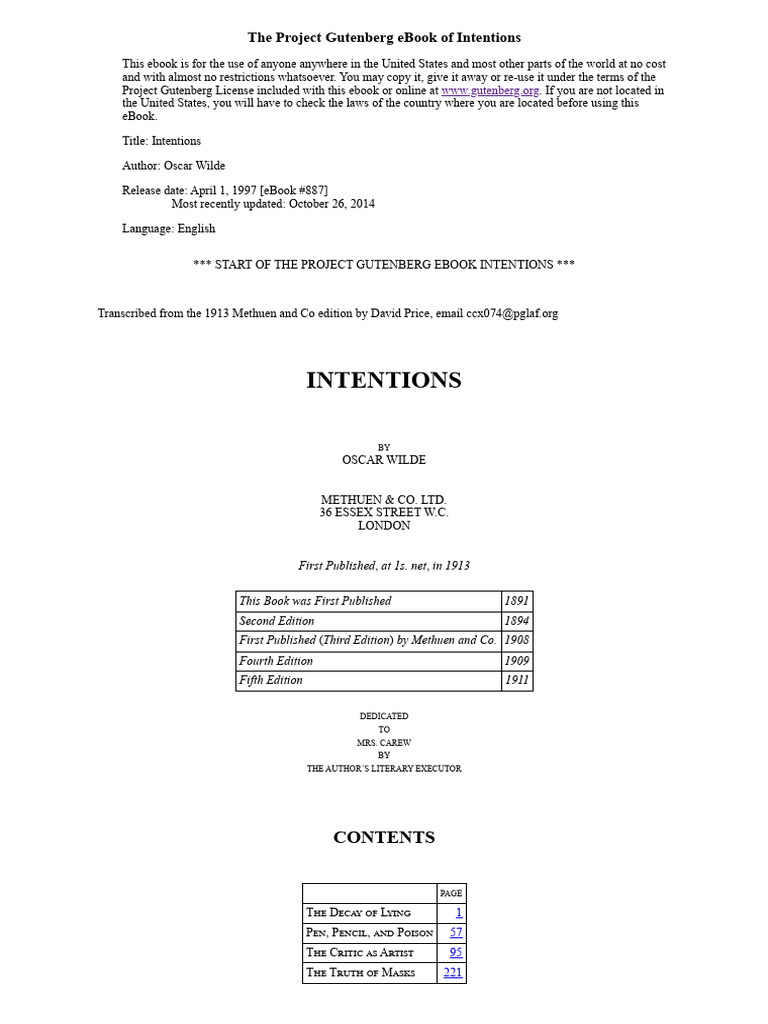 The Project Gutenberg eBook of Intentions

This ebook is for the use of anyone anywhere in the United States and most other parts of the world at no cost and with almost no restrictions whatsoever. You may copy it, give it away or re-use it under the terms of the Project Gutenberg License included with this ebook or online at www.gutenberg.org. If you are not located in the United States, you will have to check the laws of the country where you are located before using this eBook.

Title: Intentions

Author: Oscar Wilde

Release date: April 1, 1997 [eBook #887]
Most recently updated: October 26, 2014

Language: English

*** START OF THE PROJECT GUTENBERG EBOOK INTENTIONS ***

Transcribed from the 1913 Methuen and Co edition by David Price, email ccx074@pglaf.org

INTENTIONS

BY
OSCAR WILDE

METHUEN & CO. LTD.
36 ESSEX STREET W.C.
LONDON

First Published, at 1s. net, in 1913

| This Book was First Published | 1891 |
|---|---|
| Second Edition | 1894 |
| First Published (Third Edition) by Methuen and Co. | 1908 |
| Fourth Edition | 1909 |
| Fifth Edition | 1911 |

DEDICATED
TO
MRS. CAREW
BY
THE AUTHOR'S LITERARY EXECUTOR

CONTENTS

| | PAGE |
|---|---|
| The Decay of Lying | 1 |
| Pen, Pencil, and Poison | 57 |
| The Critic as Artist | 95 |
| The Truth of Masks | 221 |